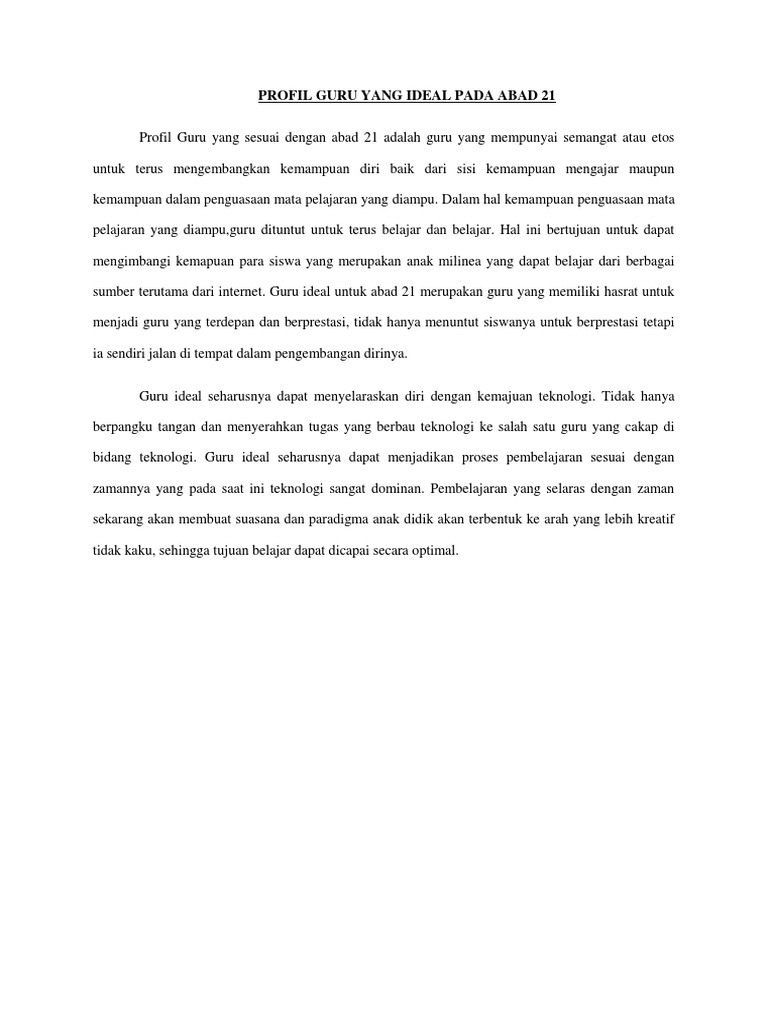 PROFIL GURU YANG IDEAL PADA ABAD 21

Profil Guru yang sesuai dengan abad 21 adalah guru yang mempunyai semangat atau etos untuk terus mengembangkan kemampuan diri baik dari sisi kemampuan mengajar maupun kemampuan dalam penguasaan mata pelajaran yang diampu. Dalam hal kemampuan penguasaan mata pelajaran yang diampu,guru dituntut untuk terus belajar dan belajar. Hal ini bertujuan untuk dapat mengimbangi kemapuan para siswa yang merupakan anak milinea yang dapat belajar dari berbagai sumber terutama dari internet. Guru ideal untuk abad 21 merupakan guru yang memiliki hasrat untuk menjadi guru yang terdepan dan berprestasi, tidak hanya menuntut siswanya untuk berprestasi tetapi ia sendiri jalan di tempat dalam pengembangan dirinya.

Guru ideal seharusnya dapat menyelaraskan diri dengan kemajuan teknologi. Tidak hanya berpangku tangan dan menyerahkan tugas yang berbau teknologi ke salah satu guru yang cakap di bidang teknologi. Guru ideal seharusnya dapat menjadikan proses pembelajaran sesuai dengan zamannya yang pada saat ini teknologi sangat dominan. Pembelajaran yang selaras dengan zaman sekarang akan membuat suasana dan paradigma anak didik akan terbentuk ke arah yang lebih kreatif tidak kaku, sehingga tujuan belajar dapat dicapai secara optimal.